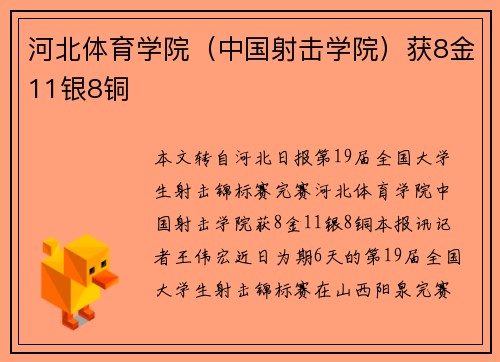 河北体育学院（中国射击学院）获8金11银8铜

本文转自河北日报第19届全国大学生射击锦标赛完赛河北体育学院中国射击学院获8金11银8铜本报讯记者王伟宏近日为期6天的第19届全国大学生射击锦标赛在山西阳泉完赛